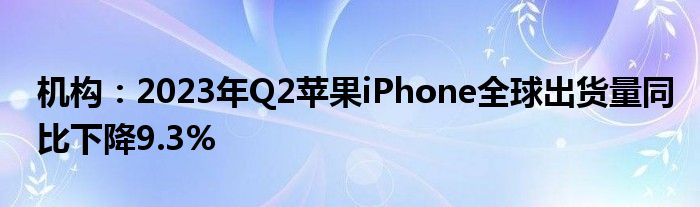 机构：2023年Q2苹果iPhone全球出货量同比下降9.3%